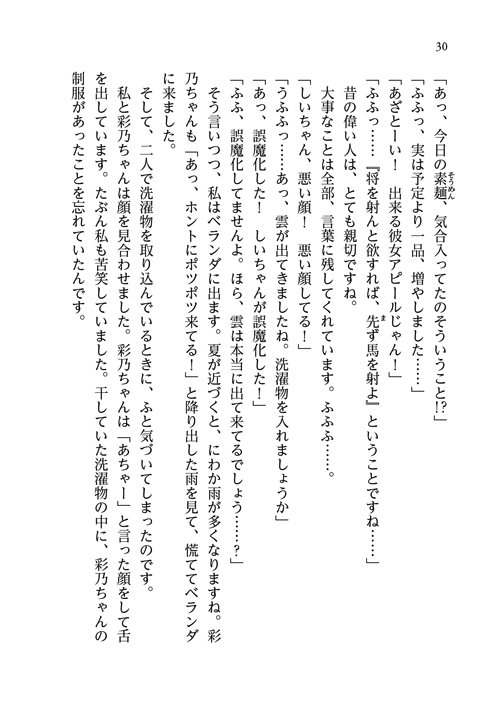 30

「あっ、今日の素麺、気合入ってたのそういうこと!?」

「ふふっ、実は予定より一品、増やしました……」

「あざとーい！　出来る彼女アピールじゃん！」

「ふふっ……『将を射んと欲すれば、先ず馬を射よ』ということですね……」

昔の偉い人は、とても親切ですね。

大事なことは全部、言葉に残してくれています。ふふふ……。

「しいちゃん、悪い顔！　悪い顔してる！」

「うふふっ……あっ、雲が出てきましたね。洗濯物を入れましょうか」

「あっ、誤魔化した！　しいちゃんが誤魔化した！」

「ふふ、誤魔化してませんよ。ほら、雲は本当に出て来てるでしょう……？」

そう言いつつ、私はベランダに出ます。夏が近づくと、にわか雨が多くなりますね。彩乃ちゃんも「あっ、ホントにポツポツ来てる！」と降り出した雨を見て、慌ててベランダに来ました。

そして、二人で洗濯物を取り込んでいるときに、ふと気づいてしまったのです。

私と彩乃ちゃんは顔を見合わせました。彩乃ちゃんは「あちゃー」と言った顔をして舌を出しています。たぶん私も苦笑していました。干していた洗濯物の中に、彩乃ちゃんの制服があったことを忘れていたんです。